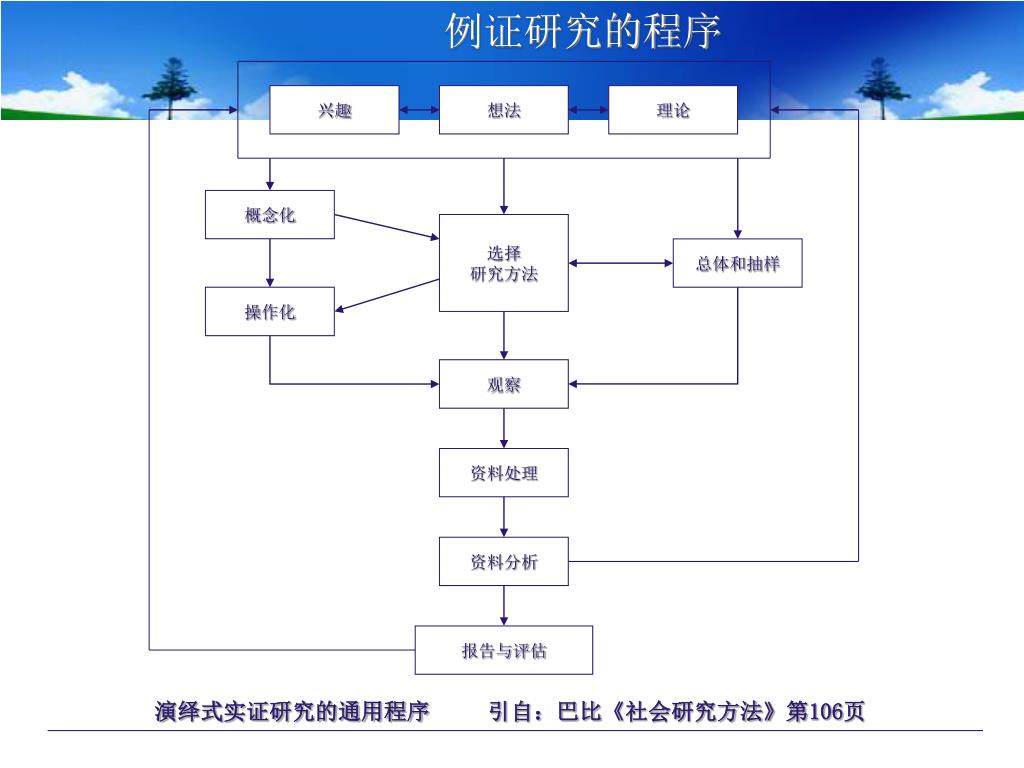 例证研究的程序

兴趣

想法

理论

概念化

选择
研究方法

总体和抽样

操作化

观察

资料处理

资料分析

报告与评估

演绎式实证研究的通用程序　　引自：巴比《社会研究方法》第106页